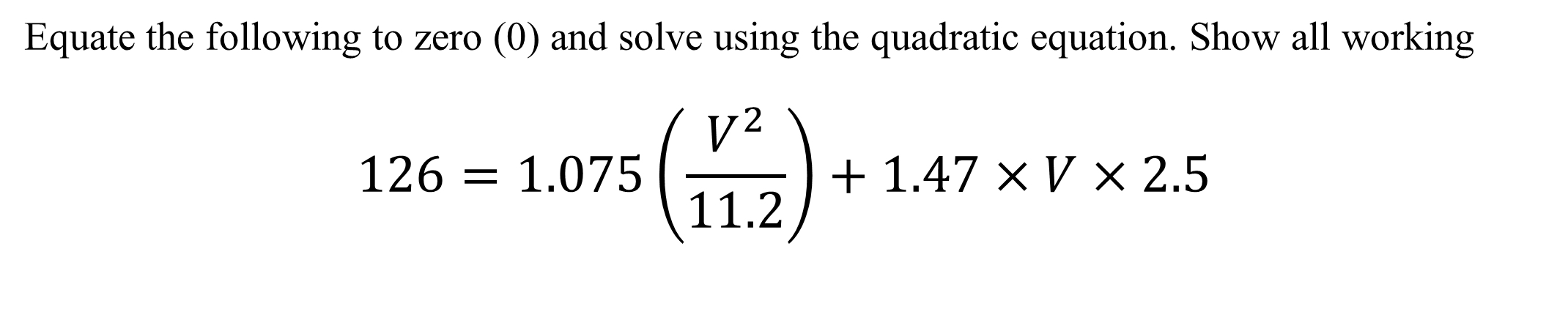 Equate the following to zero (0) and solve using the quadratic equation. Show all working

$126 = 1.075\left(\frac{V^2}{11.2}\right) + 1.47 \times V \times 2.5$